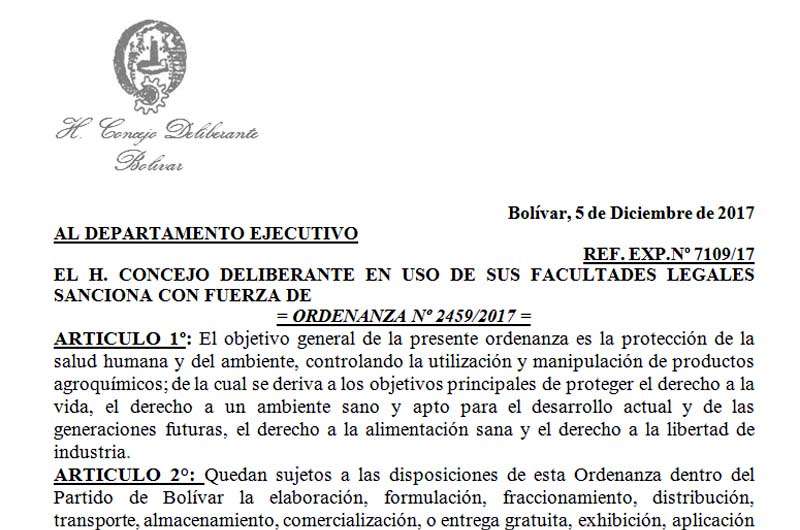 H. Concejo Deliberante
Bolívar

Bolívar, 5 de Diciembre de 2017

AL DEPARTAMENTO EJECUTIVO

REF. EXP.Nº 7109/17

EL H. CONCEJO DELIBERANTE EN USO DE SUS FACULTADES LEGALES SANCIONA CON FUERZA DE

= ORDENANZA Nº 2459/2017 =

ARTICULO 1º: El objetivo general de la presente ordenanza es la protección de la salud humana y del ambiente, controlando la utilización y manipulación de productos agroquímicos; de la cual se deriva a los objetivos principales de proteger el derecho a la vida, el derecho a un ambiente sano y apto para el desarrollo actual y de las generaciones futuras, el derecho a la alimentación sana y el derecho a la libertad de industria.

ARTICULO 2º: Quedan sujetos a las disposiciones de esta Ordenanza dentro del Partido de Bolívar la elaboración, formulación, fraccionamiento, distribución, transporte, almacenamiento, comercialización, o entrega gratuita, exhibición, aplicación